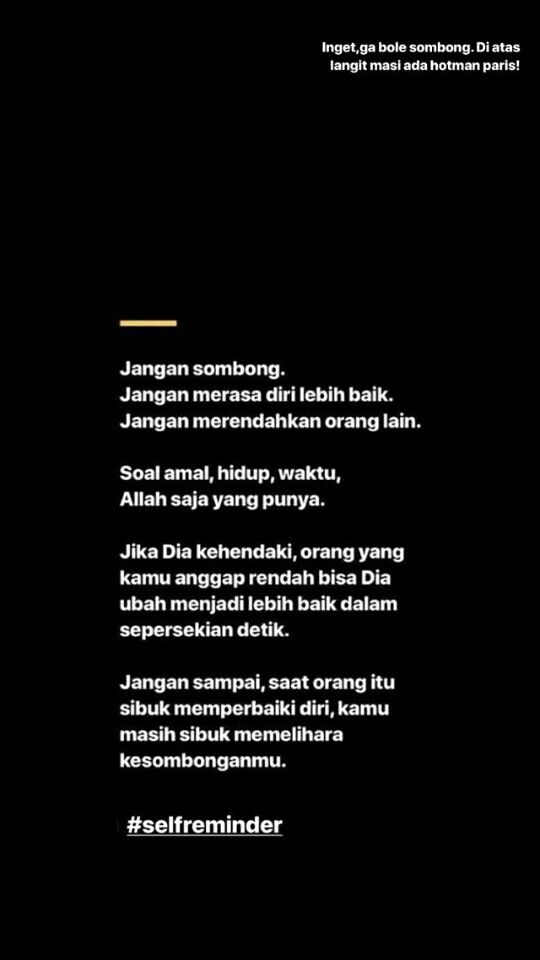 Inget,ga bole sombong. Di atas langit masi ada hotman paris!

Jangan sombong.
Jangan merasa diri lebih baik.
Jangan merendahkan orang lain.

Soal amal, hidup, waktu,
Allah saja yang punya.

Jika Dia kehendaki, orang yang kamu anggap rendah bisa Dia ubah menjadi lebih baik dalam sepersekian detik.

Jangan sampai, saat orang itu sibuk memperbaiki diri, kamu masih sibuk memelihara kesombonganmu.

#selfreminder